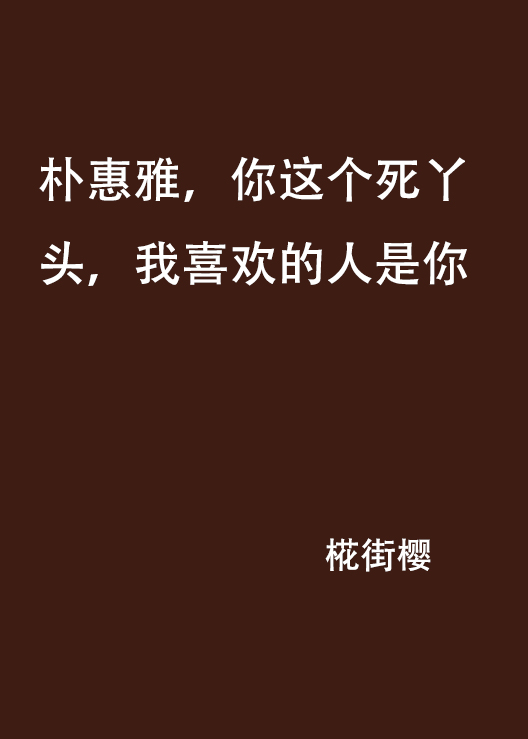 朴惠雅，你这个死丫头，我喜欢的人是你

椛街樱